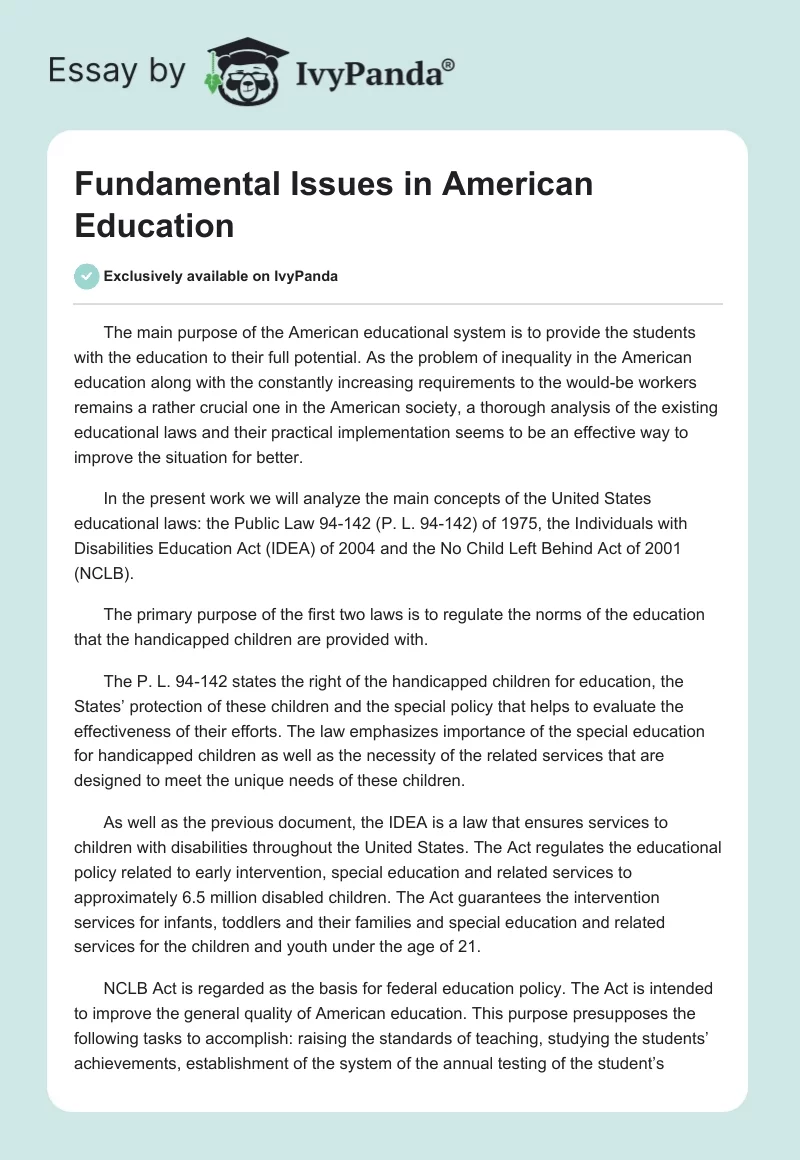 Essay by IvyPanda®

Fundamental Issues in American Education

Exclusively available on IvyPanda

The main purpose of the American educational system is to provide the students with the education to their full potential. As the problem of inequality in the American education along with the constantly increasing requirements to the would-be workers remains a rather crucial one in the American society, a thorough analysis of the existing educational laws and their practical implementation seems to be an effective way to improve the situation for better.

In the present work we will analyze the main concepts of the United States educational laws: the Public Law 94-142 (P. L. 94-142) of 1975, the Individuals with Disabilities Education Act (IDEA) of 2004 and the No Child Left Behind Act of 2001 (NCLB).

The primary purpose of the first two laws is to regulate the norms of the education that the handicapped children are provided with.

The P. L. 94-142 states the right of the handicapped children for education, the States' protection of these children and the special policy that helps to evaluate the effectiveness of their efforts. The law emphasizes importance of the special education for handicapped children as well as the necessity of the related services that are designed to meet the unique needs of these children.

As well as the previous document, the IDEA is a law that ensures services to children with disabilities throughout the United States. The Act regulates the educational policy related to early intervention, special education and related services to approximately 6.5 million disabled children. The Act guarantees the intervention services for infants, toddlers and their families and special education and related services for the children and youth under the age of 21.

NCLB Act is regarded as the basis for federal education policy. The Act is intended to improve the general quality of American education. This purpose presupposes the following tasks to accomplish: raising the standards of teaching, studying the students' achievements, establishment of the system of the annual testing of the student's